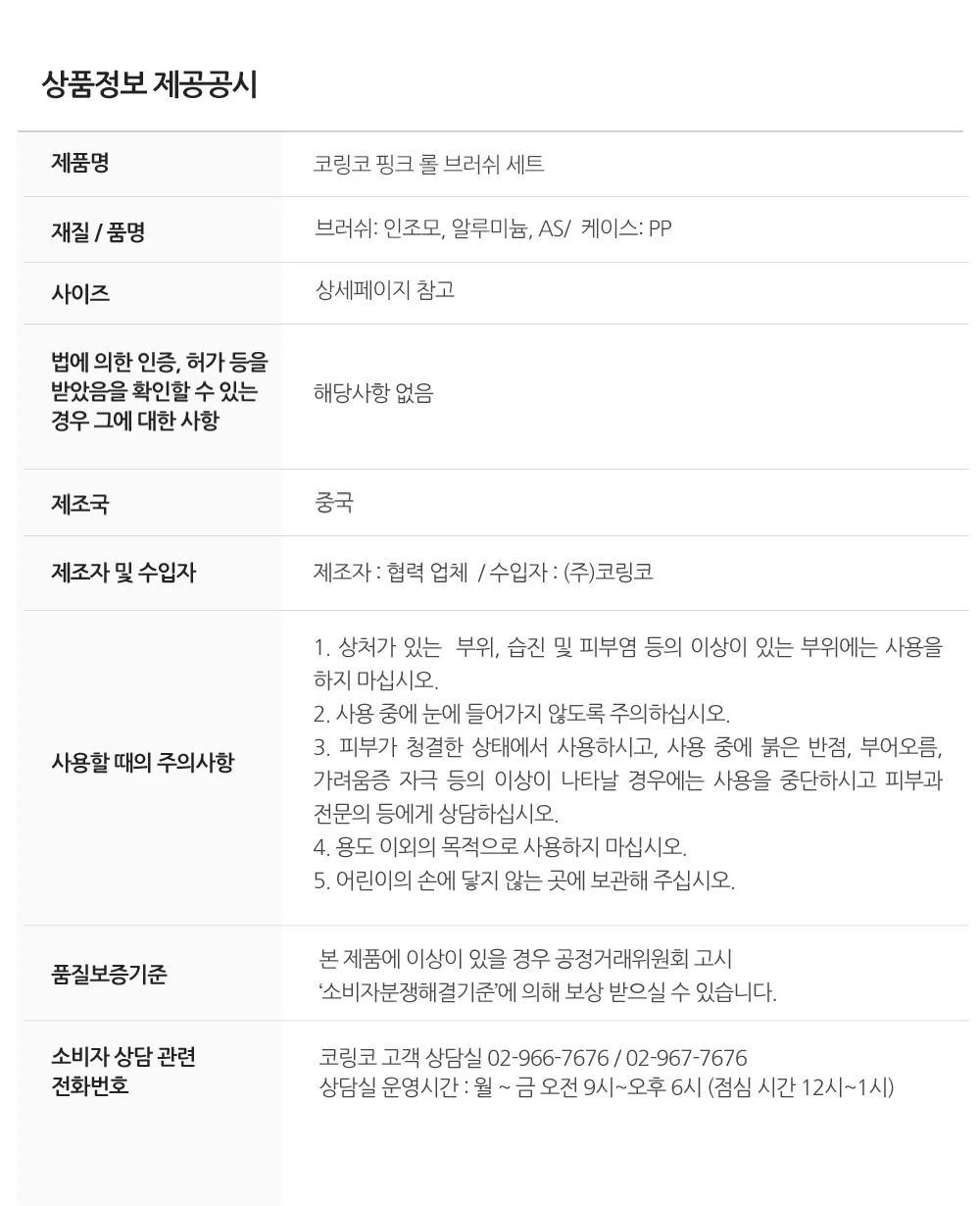 상품정보 제공공시

제품명
코링코 핑크 롤 브러쉬 세트

재질 / 품명
브러쉬: 인조모, 알루미늄, AS/ 케이스: PP

사이즈
상세페이지 참고

법에 의한 인증, 허가 등을 받았음을 확인할 수 있는 경우 그에 대한 사항
해당사항 없음

제조국
중국

제조자 및 수입자
제조자 : 협력 업체 / 수입자 : (주)코링코

사용할 때의 주의사항
1. 상처가 있는 부위, 습진 및 피부염 등의 이상이 있는 부위에는 사용을 하지 마십시오.
2. 사용 중에 눈에 들어가지 않도록 주의하십시오.
3. 피부가 청결한 상태에서 사용하시고, 사용 중에 붉은 반점, 부어오름, 가려움증 자극 등의 이상이 나타날 경우에는 사용을 중단하시고 피부과 전문의 등에게 상담하십시오.
4. 용도 이외의 목적으로 사용하지 마십시오.
5. 어린이의 손에 닿지 않는 곳에 보관해 주십시오.

품질보증기준
본 제품에 이상이 있을 경우 공정거래위원회 고시 '소비자분쟁해결기준'에 의해 보상 받으실 수 있습니다.

소비자 상담 관련 전화번호
코링코 고객 상담실 02-966-7676 / 02-967-7676
상담실 운영시간 : 월 ~ 금 오전 9시~오후 6시 (점심 시간 12시~1시)